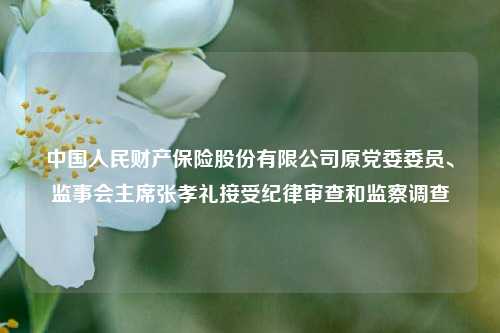 中国人民财产保险股份有限公司原党委委员、监事会主席张孝礼接受纪律审查和监察调查